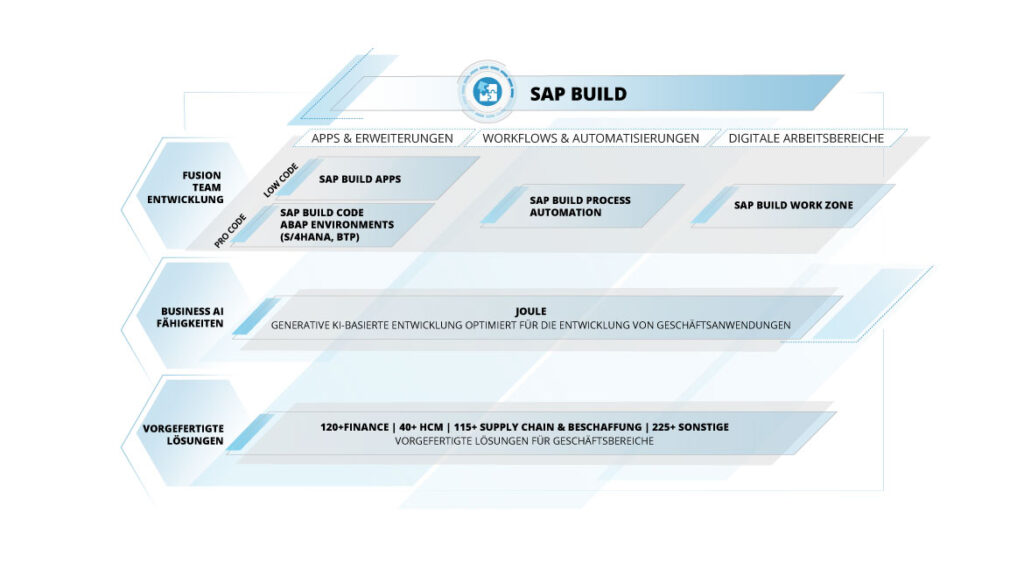 SAP BUILD

APPS & ERWEITERUNGEN

WORKFLOWS & AUTOMATISIERUNGEN

DIGITALE ARBEITSBEREICHE

FUSION TEAM ENTWICKLUNG

LOW CODE

SAP BUILD APPS

PRO CODE

SAP BUILD CODE ABAP ENVIRONMENTS (S/4HANA, BTP)

SAP BUILD PROCESS AUTOMATION

SAP BUILD WORK ZONE

BUSINESS AI FÄHIGKEITEN

JOULE
GENERATIVE KI-BASIERTE ENTWICKLUNG OPTIMIERT FÜR DIE ENTWICKLUNG VON GESCHÄFTSANWENDUNGEN

VORGEFERTIGTE LÖSUNGEN

120+FINANCE | 40+ HCM | 115+ SUPPLY CHAIN & BESCHAFFUNG | 225+ SONSTIGE
VORGEFERTIGTE LÖSUNGEN FÜR GESCHÄFTSBEREICHE